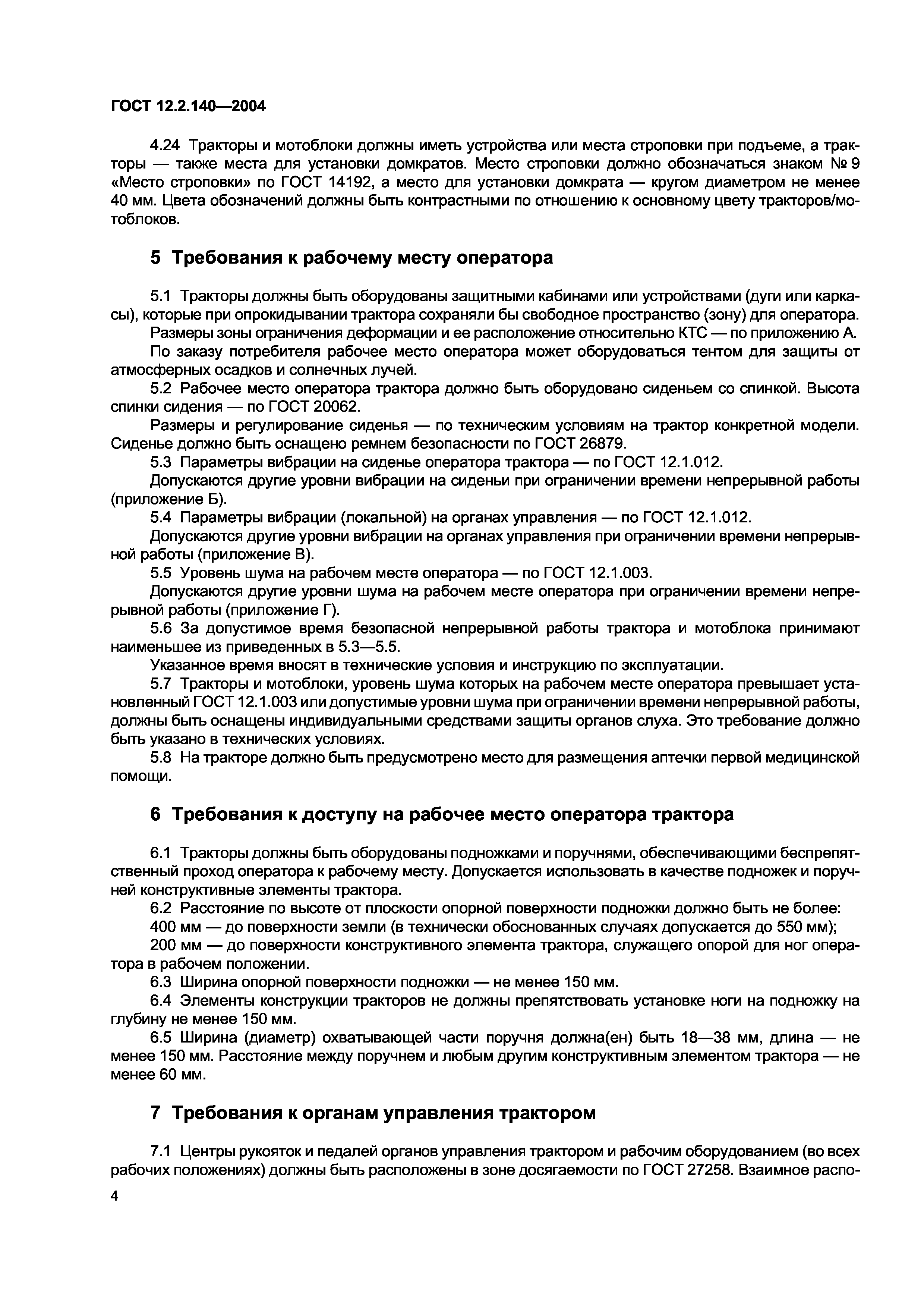 ГОСТ 12.2.140—2004

4.24 Тракторы и мотоблоки должны иметь устройства или места строповки при подъеме, а тракторы — также места для установки домкратов. Место строповки должно обозначаться знаком № 9 «Место строповки» по ГОСТ 14192, а место для установки домкрата — кругом диаметром не менее 40 мм. Цвета обозначений должны быть контрастными по отношению к основному цвету тракторов/мотоблоков.

5 Требования к рабочему месту оператора

5.1 Тракторы должны быть оборудованы защитными кабинами или устройствами (дуги или каркасы), которые при опрокидывании трактора сохраняли бы свободное пространство (зону) для оператора.

Размеры зоны ограничения деформации и ее расположение относительно КТС — по приложению А.

По заказу потребителя рабочее место оператора может оборудоваться тентом для защиты от атмосферных осадков и солнечных лучей.

5.2 Рабочее место оператора трактора должно быть оборудовано сиденьем со спинкой. Высота спинки сидения — по ГОСТ 20062.

Размеры и регулирование сиденья — по техническим условиям на трактор конкретной модели. Сиденье должно быть оснащено ремнем безопасности по ГОСТ 26879.

5.3 Параметры вибрации на сиденье оператора трактора — по ГОСТ 12.1.012.

Допускаются другие уровни вибрации на сиденьи при ограничении времени непрерывной работы (приложение Б).

5.4 Параметры вибрации (локальной) на органах управления — по ГОСТ 12.1.012.

Допускаются другие уровни вибрации на органах управления при ограничении времени непрерывной работы (приложение В).

5.5 Уровень шума на рабочем месте оператора — по ГОСТ 12.1.003.

Допускаются другие уровни шума на рабочем месте оператора при ограничении времени непрерывной работы (приложение Г).

5.6 За допустимое время безопасной непрерывной работы трактора и мотоблока принимают наименьшее из приведенных в 5.3—5.5.

Указанное время вносят в технические условия и инструкцию по эксплуатации.

5.7 Тракторы и мотоблоки, уровень шума которых на рабочем месте оператора превышает установленный ГОСТ 12.1.003 или допустимые уровни шума при ограничении времени непрерывной работы, должны быть оснащены индивидуальными средствами защиты органов слуха. Это требование должно быть указано в технических условиях.

5.8 На тракторе должно быть предусмотрено место для размещения аптечки первой медицинской помощи.

6 Требования к доступу на рабочее место оператора трактора

6.1 Тракторы должны быть оборудованы подножками и поручнями, обеспечивающими беспрепятственный проход оператора к рабочему месту. Допускается использовать в качестве подножек и поручней конструктивные элементы трактора.

6.2 Расстояние по высоте от плоскости опорной поверхности подножки должно быть не более:

400 мм — до поверхности земли (в технически обоснованных случаях допускается до 550 мм);

200 мм — до поверхности конструктивного элемента трактора, служащего опорой для ног оператора в рабочем положении.

6.3 Ширина опорной поверхности подножки — не менее 150 мм.

6.4 Элементы конструкции тракторов не должны препятствовать установке ноги на подножку на глубину не менее 150 мм.

6.5 Ширина (диаметр) охватывающей части поручня должна(ен) быть 18—38 мм, длина — не менее 150 мм. Расстояние между поручнем и любым другим конструктивным элементом трактора — не менее 60 мм.

7 Требования к органам управления трактором

7.1 Центры рукояток и педалей органов управления трактором и рабочим оборудованием (во всех рабочих положениях) должны быть расположены в зоне досягаемости по ГОСТ 27258. Взаимное распо-

4